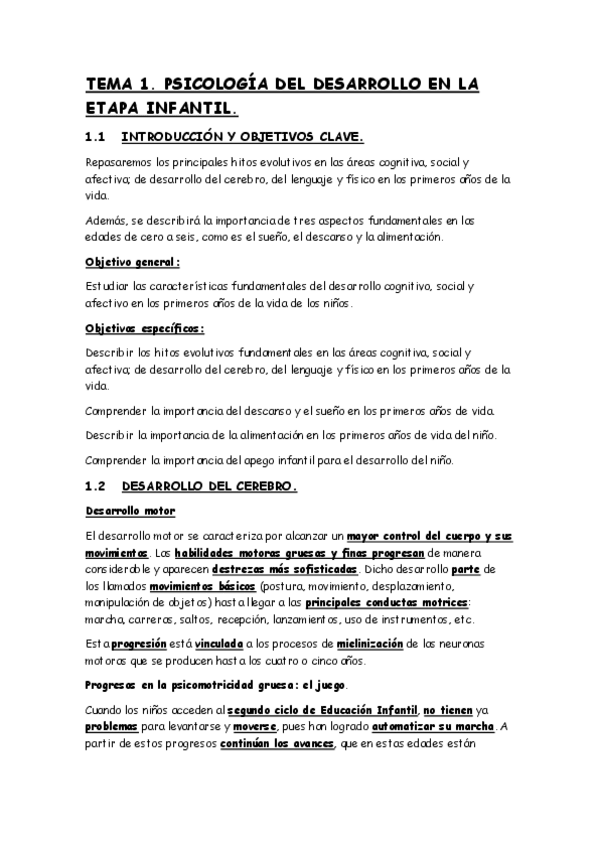 TEMA 1. PSICOLOGÍA DEL DESARROLLO EN LA ETAPA INFANTIL.

1.1 INTRODUCCIÓN Y OBJETIVOS CLAVE.

Repasaremos los principales hitos evolutivos en las áreas cognitiva, social y afectiva; de desarrollo del cerebro, del lenguaje y físico en los primeros años de la vida.

Además, se describirá la importancia de tres aspectos fundamentales en las edades de cero a seis, como es el sueño, el descanso y la alimentación.

Objetivo general:

Estudiar las características fundamentales del desarrollo cognitivo, social y afectivo en los primeros años de la vida de los niños.

Objetivos específicos:

Describir los hitos evolutivos fundamentales en las áreas cognitiva, social y afectiva; de desarrollo del cerebro, del lenguaje y físico en los primeros años de la vida.

Comprender la importancia del descanso y el sueño en los primeros años de vida.

Describir la importancia de la alimentación en los primeros años de vida del niño.

Comprender la importancia del apego infantil para el desarrollo del niño.

1.2 DESARROLLO DEL CEREBRO.

Desarrollo motor

El desarrollo motor se caracteriza por alcanzar un mayor control del cuerpo y sus movimientos. Las habilidades motoras gruesas y finas progresan de manera considerable y aparecen destrezas más sofisticadas. Dicho desarrollo parte de los llamados movimientos básicos (postura, movimiento, desplazamiento, manipulación de objetos) hasta llegar a las principales conductas motrices: marcha, carreras, saltos, recepción, lanzamientos, uso de instrumentos, etc.

Esta progresión está vinculada a los procesos de mielinización de las neuronas motoras que se producen hasta los cuatro o cinco años.

Progresos en la psicomotricidad gruesa: el juego.

Cuando los niños acceden al segundo ciclo de Educación Infantil, no tienen ya problemas para levantarse y moverse, pues han logrado automatizar su marcha. A partir de estos progresos continúan los avances, que en estas edades están